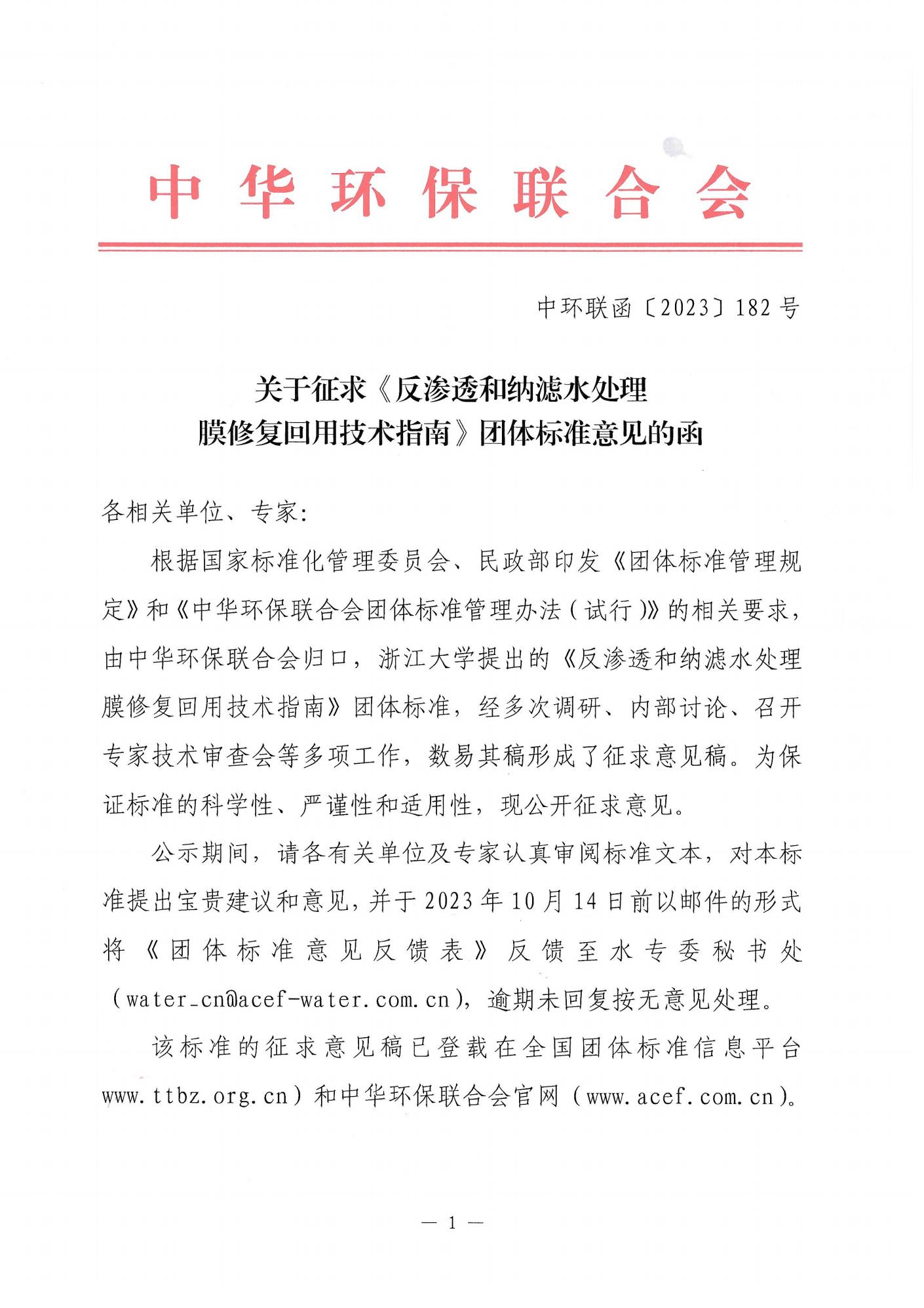 中华环保联合会

中环联函〔2023〕182号

关于征求《反渗透和纳滤水处理膜修复回用技术指南》团体标准意见的函

各相关单位、专家:

根据国家标准化管理委员会、民政部印发《团体标准管理规定》和《中华环保联合会团体标准管理办法(试行)》的相关要求,由中华环保联合会归口,浙江大学提出的《反渗透和纳滤水处理膜修复回用技术指南》团体标准,经多次调研、内部讨论、召开专家技术审查会等多项工作,数易其稿形成了征求意见稿。为保证标准的科学性、严谨性和适用性,现公开征求意见。

公示期间,请各有关单位及专家认真审阅标准文本,对本标准提出宝贵建议和意见,并于2023年10月14日前以邮件的形式将《团体标准意见反馈表》反馈至水专委秘书处(water_cn@acef-water.com.cn),逾期未回复按无意见处理。

该标准的征求意见稿已登载在全国团体标准信息平台www.ttbz.org.cn)和中华环保联合会官网(www.acef.com.cn)。

— 1 —